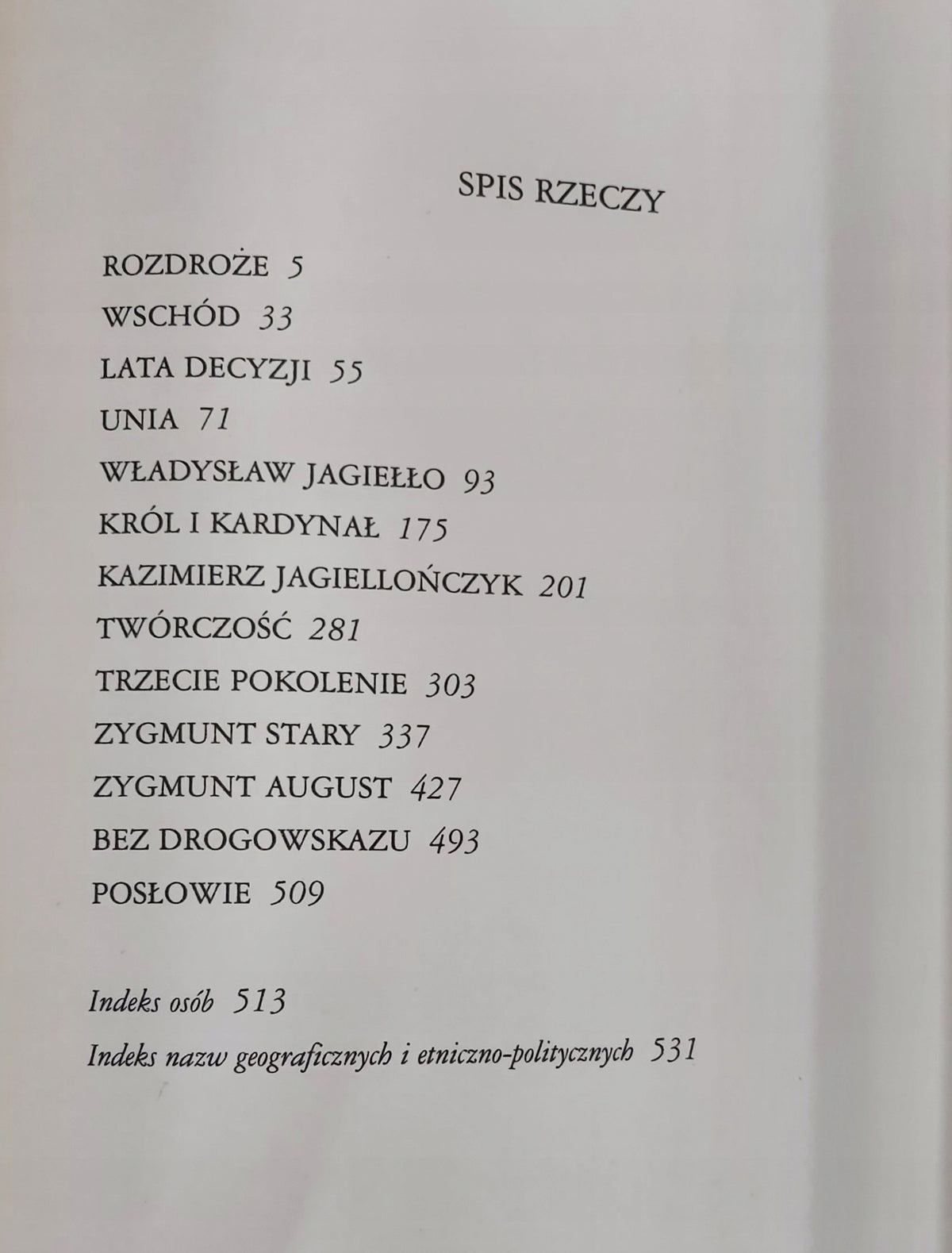 SPIS RZECZY

ROZDROŻE 5
WSCHÓD 33
LATA DECYZJI 55
UNIA 71
WŁADYSŁAW JAGIEŁŁO 93
KRÓL I KARDYNAŁ 175
KAZIMIERZ JAGIELLOŃCZYK 201
TWÓRCZOŚĆ 281
TRZECIE POKOLENIE 303
ZYGMUNT STARY 337
ZYGMUNT AUGUST 427
BEZ DROGOWSKAZU 493
POSŁOWIE 509

Indeks osób 513
Indeks nazw geograficznych i etniczno-politycznych 531